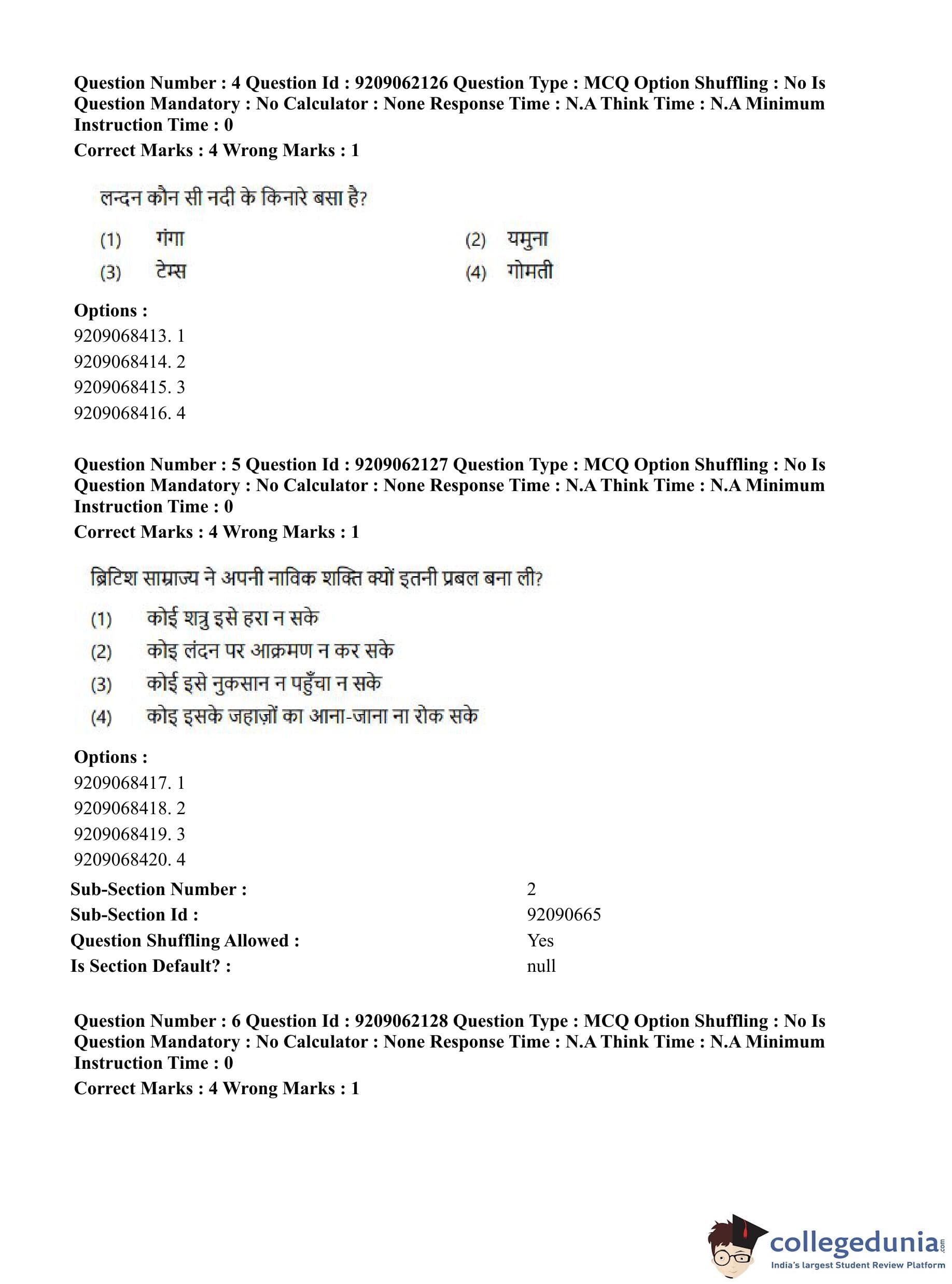 Question Number : 4 Question Id : 9209062126 Question Type : MCQ Option Shuffling : No Is Question Mandatory : No Calculator : None Response Time : N.A Think Time : N.A Minimum Instruction Time : 0

Correct Marks : 4 Wrong Marks : 1

लन्दन कौन सी नदी के किनारे बसा है?

(1) गंगा
(2) यमुना
(3) टेम्स
(4) गोमती

Options :
9209068413. 1
9209068414. 2
9209068415. 3
9209068416. 4

Question Number : 5 Question Id : 9209062127 Question Type : MCQ Option Shuffling : No Is Question Mandatory : No Calculator : None Response Time : N.A Think Time : N.A Minimum Instruction Time : 0

Correct Marks : 4 Wrong Marks : 1

ब्रिटिश साम्राज्य ने अपनी नाविक शक्ति क्यों इतनी प्रबल बना ली?

(1) कोई शत्रु इसे हरा न सके
(2) कोइ लंदन पर आक्रमण न कर सके
(3) कोई इसे नुकसान न पहुँचा न सके
(4) कोइ इसके जहाज़ों का आना-जाना ना रोक सके

Options :
9209068417. 1
9209068418. 2
9209068419. 3
9209068420. 4

Sub-Section Number : 2
Sub-Section Id : 92090665
Question Shuffling Allowed : Yes
Is Section Default? : null

Question Number : 6 Question Id : 9209062128 Question Type : MCQ Option Shuffling : No Is Question Mandatory : No Calculator : None Response Time : N.A Think Time : N.A Minimum Instruction Time : 0

Correct Marks : 4 Wrong Marks : 1

collegedunia.com
India's largest Student Review Platform